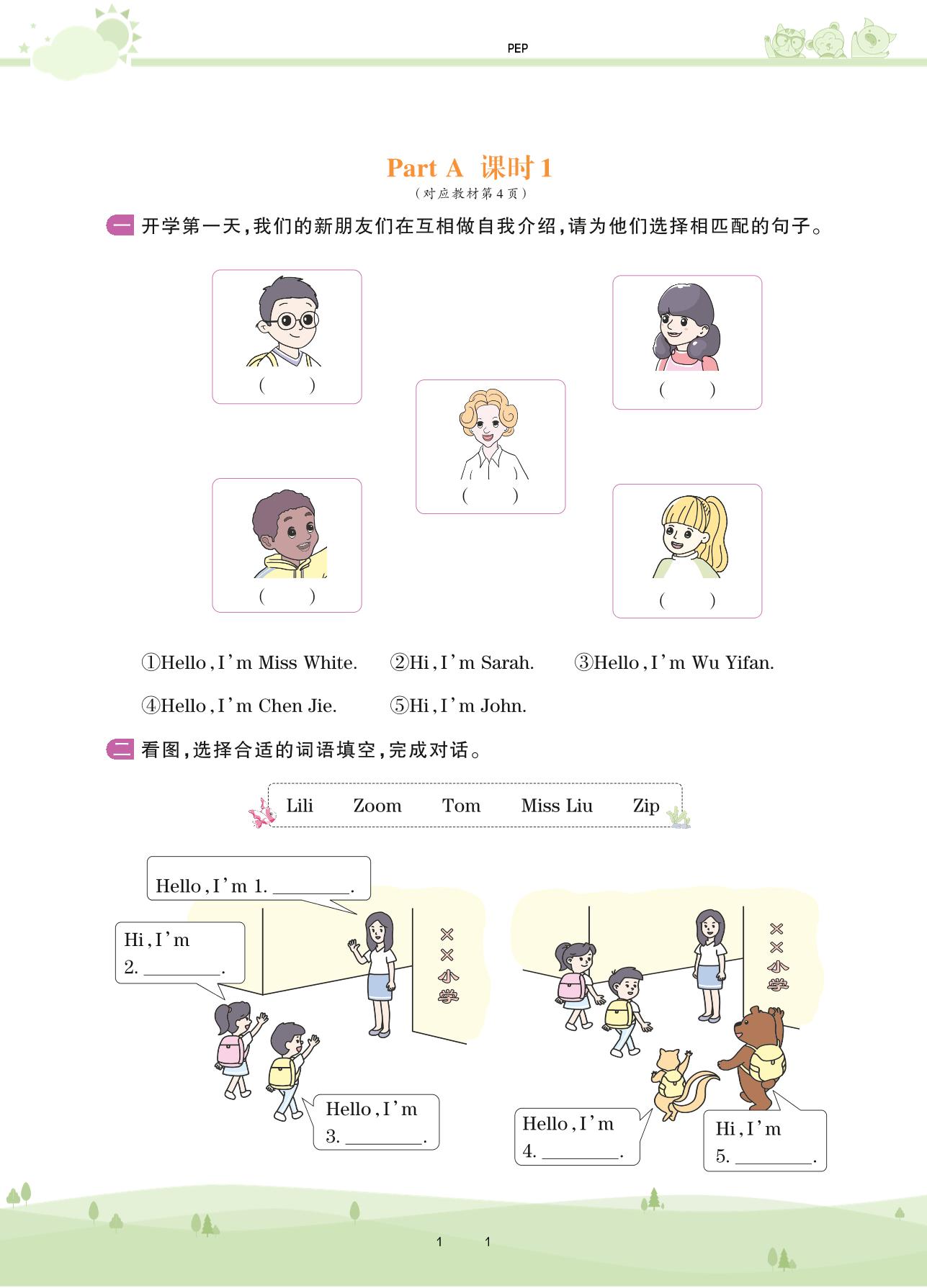 PEP

Part A 课时1

(对应教材第4页)

一 开学第一天,我们的新朋友们在互相做自我介绍,请为他们选择相匹配的句子。

(    )

(    )

(    )

(    )

(    )

①Hello, I'm Miss White. ②Hi, I'm Sarah. ③Hello, I'm Wu Yifan.

④Hello, I'm Chen Jie. ⑤Hi, I'm John.

二 看图,选择合适的词语填空,完成对话。

Lili Zoom Tom Miss Liu Zip

Hello, I'm 1. ____.

Hi, I'm 2. ____.

××小学

Hello, I'm 3. ____.

××小学

Hello, I'm 4. ____.

Hi, I'm 5. ____.

1 1